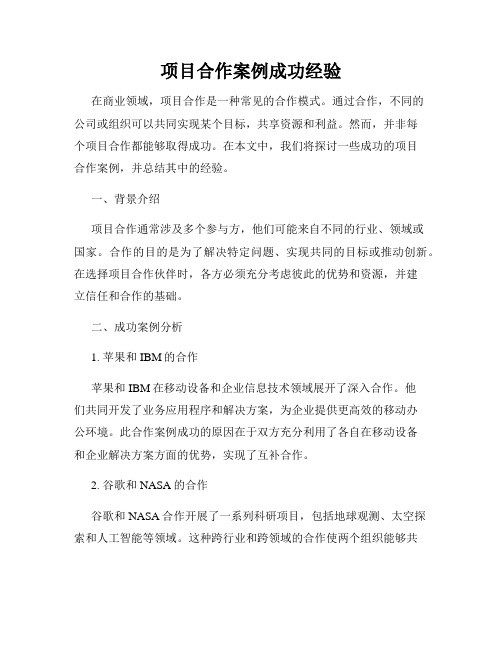 项目合作案例成功经验

在商业领域，项目合作是一种常见的合作模式。通过合作，不同的公司或组织可以共同实现某个目标，共享资源和利益。然而，并非每个项目合作都能够取得成功。在本文中，我们将探讨一些成功的项目合作案例，并总结其中的经验。

一、背景介绍

项目合作通常涉及多个参与方，他们可能来自不同的行业、领域或国家。合作的目的是为了解决特定问题、实现共同的目标或推动创新。在选择项目合作伙伴时，各方必须充分考虑彼此的优势和资源，并建立信任和合作的基础。

二、成功案例分析

1. 苹果和 IBM 的合作

苹果和 IBM 在移动设备和企业信息技术领域展开了深入合作。他们共同开发了业务应用程序和解决方案，为企业提供更高效的移动办公环境。此合作案例成功的原因在于双方充分利用了各自在移动设备和企业解决方案方面的优势，实现了互补合作。

2. 谷歌和 NASA 的合作

谷歌和 NASA 合作开展了一系列科研项目，包括地球观测、太空探索和人工智能等领域。这种跨行业和跨领域的合作使两个组织能够共